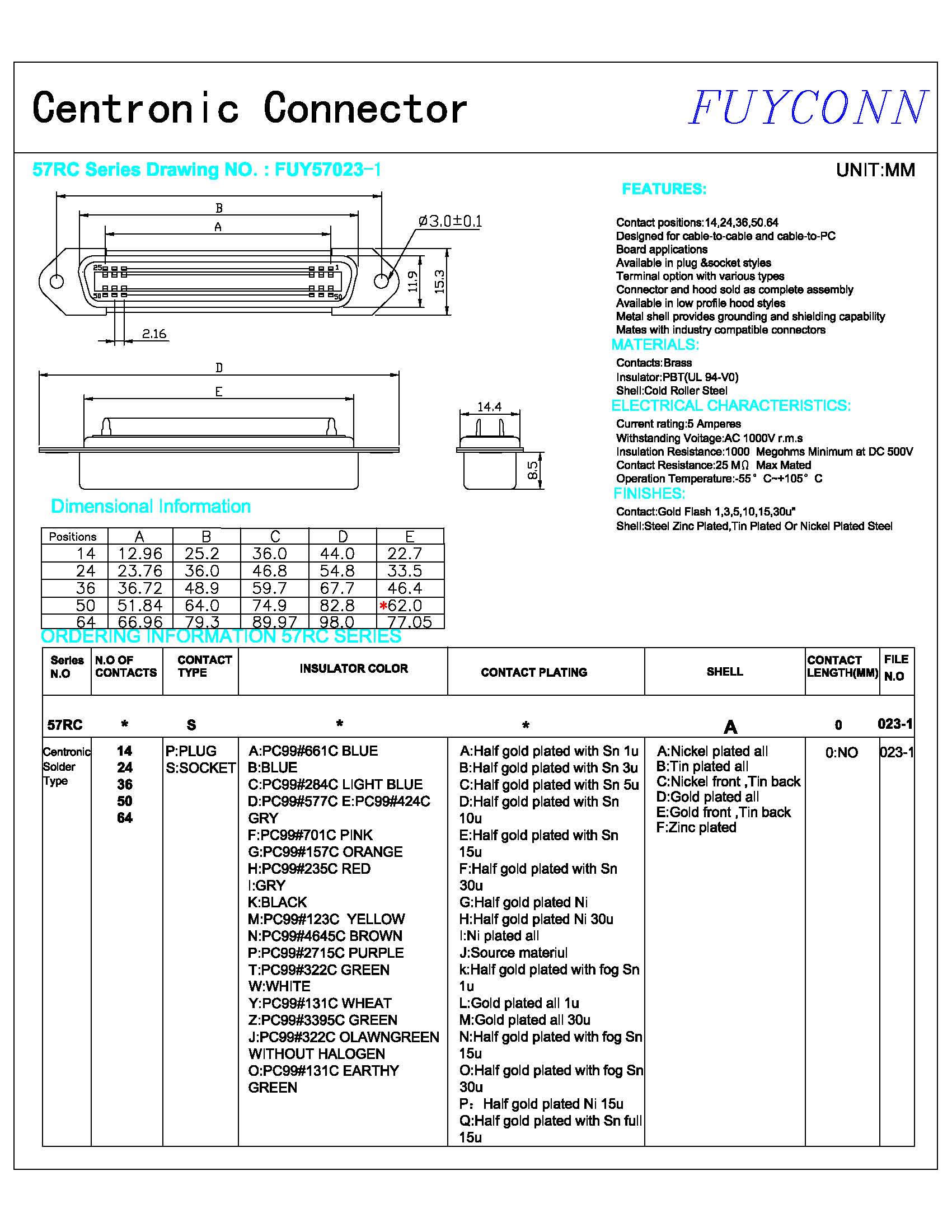 Centronic Connector

FUYCONN

57RC Series Drawing NO. : FUY57023-1

UNIT:MM

B
A
Ø3.0±0.1
25
1
50
50
11.9
15.3
2.16

D
E

14.4
8.5

FEATURES:

Contact positions:14,24,36,50.64
Designed for cable-to-cable and cable-to-PC
Board applications
Available in plug &socket styles
Terminal option with various types
Connector and hood sold as complete assembly
Available in low profile hood styles
Metal shell provides grounding and shielding capability
Mates with industry compatible connectors

MATERIALS:

Contacts:Brass
Insulator:PBT(UL 94-V0)
Shell:Cold Roller Steel

ELECTRICAL CHARACTERISTICS:

Current rating:5 Amperes
Withstanding Voltage:AC 1000V r.m.s
Insulation Resistance:1000 Megohms Minimum at DC 500V
Contact Resistance:25 MΩ Max Mated
Operation Temperature:-55° C~+105° C

FINISHES:

Contact:Gold Flash 1,3,5,10,15,30u"
Shell:Steel Zinc Plated,Tin Plated Or Nickel Plated Steel

Dimensional Information

| Positions | A | B | C | D | E |
|---|---|---|---|---|---|
| 14 | 12.96 | 25.2 | 36.0 | 44.0 | 22.7 |
| 24 | 23.76 | 36.0 | 46.8 | 54.8 | 33.5 |
| 36 | 36.72 | 48.9 | 59.7 | 67.7 | 46.4 |
| 50 | 51.84 | 64.0 | 74.9 | 82.8 | *62.0 |
| 64 | 66.96 | 79.3 | 89.97 | 98.0 | 77.05 |

ORDERING INFORMATION 57RC SERIES

| Series N.O | N.O OF CONTACTS | CONTACT TYPE | INSULATOR COLOR | CONTACT PLATING | SHELL | CONTACT LENGTH(MM) | FILE N.O |
|---|---|---|---|---|---|---|---|
| 57RC | * | S | * | * | A | 0 | 023-1 |
| Centronic Solder Type | 14 24 36 50 64 | P:PLUG S:SOCKET | A:PC99#661C BLUE B:BLUE C:PC99#284C LIGHT BLUE D:PC99#577C E:PC99#424C GRY F:PC99#701C PINK G:PC99#157C ORANGE H:PC99#235C RED I:GRY K:BLACK M:PC99#123C YELLOW N:PC99#4645C BROWN P:PC99#2715C PURPLE T:PC99#322C GREEN W:WHITE Y:PC99#131C WHEAT Z:PC99#3395C GREEN J:PC99#322C OLAWNGREEN WITHOUT HALOGEN O:PC99#131C EARTHY GREEN | A:Half gold plated with Sn 1u B:Half gold plated with Sn 3u C:Half gold plated with Sn 5u D:Half gold plated with Sn 10u E:Half gold plated with Sn 15u F:Half gold plated with Sn 30u G:Half gold plated Ni H:Half gold plated Ni 30u I:Ni plated all J:Source materiul k:Half gold plated with fog Sn 1u L:Gold plated all 1u M:Gold plated all 30u N:Half gold plated with fog Sn 15u O:Half gold plated with fog Sn 30u P: Half gold plated Ni 15u Q:Half gold plated with Sn full 15u | A:Nickel plated all B:Tin plated all C:Nickel front ,Tin back D:Gold plated all E:Gold front ,Tin back F:Zinc plated | 0:NO | 023-1 |